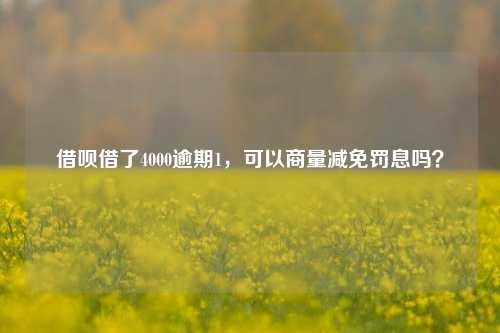 借呗借了4000逾期1，可以商量减免罚息吗？